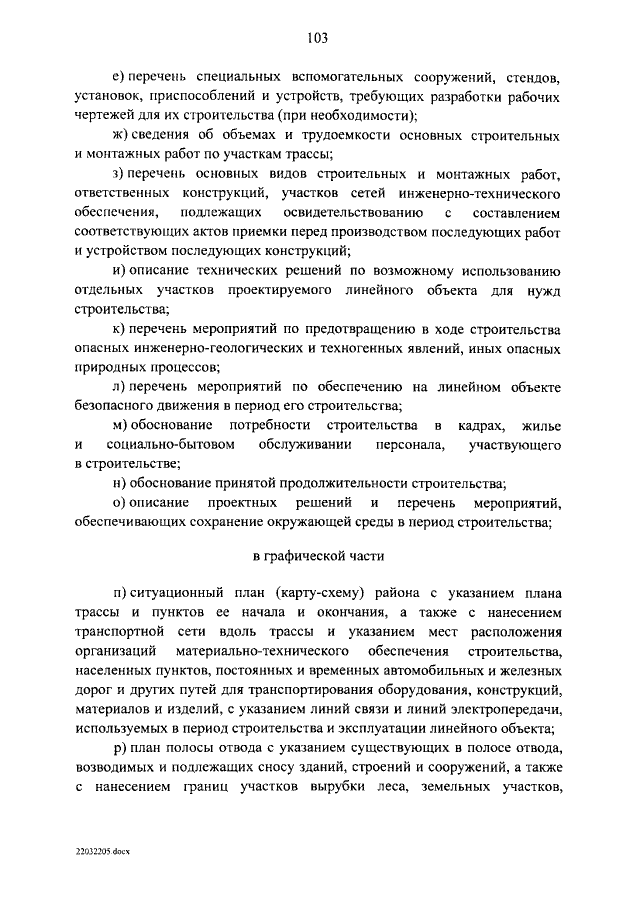 103

е) перечень специальных вспомогательных сооружений, стендов, установок, приспособлений и устройств, требующих разработки рабочих чертежей для их строительства (при необходимости);

ж) сведения об объемах и трудоемкости основных строительных и монтажных работ по участкам трассы;

з) перечень основных видов строительных и монтажных работ, ответственных конструкций, участков сетей инженерно-технического обеспечения, подлежащих освидетельствованию с составлением соответствующих актов приемки перед производством последующих работ и устройством последующих конструкций;

и) описание технических решений по возможному использованию отдельных участков проектируемого линейного объекта для нужд строительства;

к) перечень мероприятий по предотвращению в ходе строительства опасных инженерно-геологических и техногенных явлений, иных опасных природных процессов;

л) перечень мероприятий по обеспечению на линейном объекте безопасного движения в период его строительства;

м) обоснование потребности строительства в кадрах, жилье и социально-бытовом обслуживании персонала, участвующего в строительстве;

н) обоснование принятой продолжительности строительства;

о) описание проектных решений и перечень мероприятий, обеспечивающих сохранение окружающей среды в период строительства;

в графической части

п) ситуационный план (карту-схему) района с указанием плана трассы и пунктов ее начала и окончания, а также с нанесением транспортной сети вдоль трассы и указанием мест расположения организаций материально-технического обеспечения строительства, населенных пунктов, постоянных и временных автомобильных и железных дорог и других путей для транспортирования оборудования, конструкций, материалов и изделий, с указанием линий связи и линий электропередачи, используемых в период строительства и эксплуатации линейного объекта;

р) план полосы отвода с указанием существующих в полосе отвода, возводимых и подлежащих сносу зданий, строений и сооружений, а также с нанесением границ участков вырубки леса, земельных участков,

22032205.docx